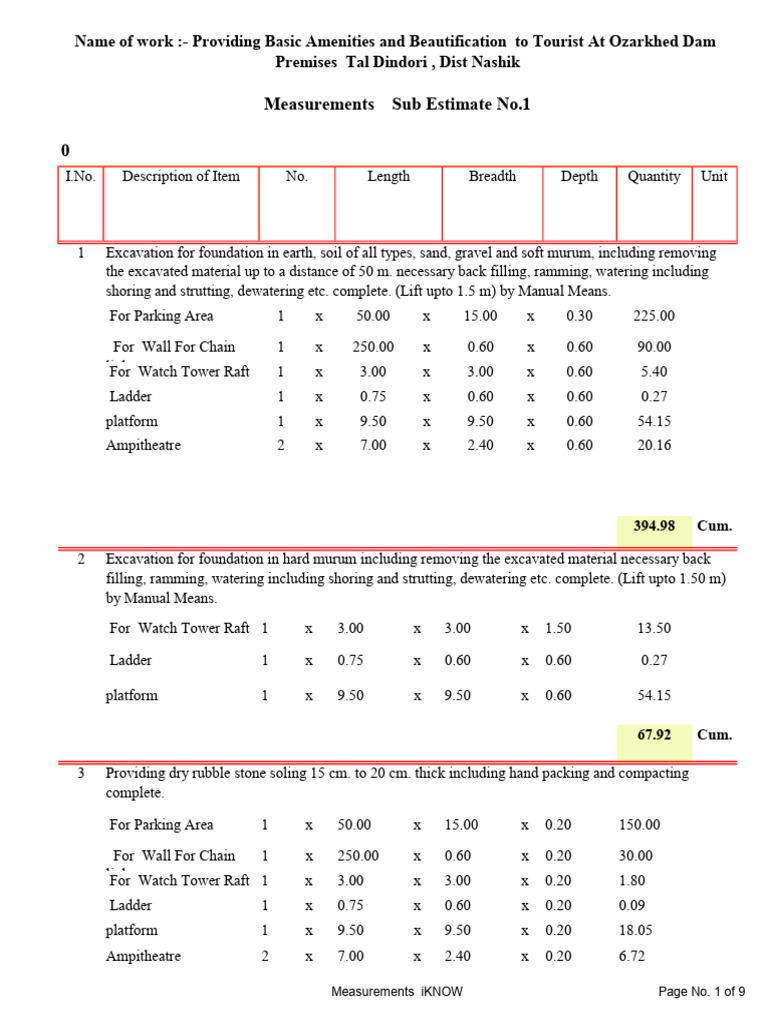 Name of work :- Providing Basic Amenities and Beautification to Tourist At Ozarkhed Dam Premises Tal Dindori , Dist Nashik

Measurements Sub Estimate No.1

0

| I.No. | Description of Item | No. | Length | Breadth | Depth | Quantity | Unit |
|---|---|---|---|---|---|---|---|

1 Excavation for foundation in earth, soil of all types, sand, gravel and soft murum, including removing the excavated material up to a distance of 50 m. necessary back filling, ramming, watering including shoring and strutting, dewatering etc. complete. (Lift upto 1.5 m) by Manual Means.

| | | | | | | | | |
|---|---|---|---|---|---|---|---|---|
| For Parking Area | 1 | x | 50.00 | x | 15.00 | x | 0.30 | 225.00 |
| For Wall For Chain | 1 | x | 250.00 | x | 0.60 | x | 0.60 | 90.00 |
| For Watch Tower Raft | 1 | x | 3.00 | x | 3.00 | x | 0.60 | 5.40 |
| Ladder | 1 | x | 0.75 | x | 0.60 | x | 0.60 | 0.27 |
| platform | 1 | x | 9.50 | x | 9.50 | x | 0.60 | 54.15 |
| Ampitheatre | 2 | x | 7.00 | x | 2.40 | x | 0.60 | 20.16 |

394.98 Cum.

2 Excavation for foundation in hard murum including removing the excavated material necessary back filling, ramming, watering including shoring and strutting, dewatering etc. complete. (Lift upto 1.50 m) by Manual Means.

| | | | | | | | | |
|---|---|---|---|---|---|---|---|---|
| For Watch Tower Raft | 1 | x | 3.00 | x | 3.00 | x | 1.50 | 13.50 |
| Ladder | 1 | x | 0.75 | x | 0.60 | x | 0.60 | 0.27 |
| platform | 1 | x | 9.50 | x | 9.50 | x | 0.60 | 54.15 |

67.92 Cum.

3 Providing dry rubble stone soling 15 cm. to 20 cm. thick including hand packing and compacting complete.

| | | | | | | | | |
|---|---|---|---|---|---|---|---|---|
| For Parking Area | 1 | x | 50.00 | x | 15.00 | x | 0.20 | 150.00 |
| For Wall For Chain | 1 | x | 250.00 | x | 0.60 | x | 0.20 | 30.00 |
| For Watch Tower Raft | 1 | x | 3.00 | x | 3.00 | x | 0.20 | 1.80 |
| Ladder | 1 | x | 0.75 | x | 0.60 | x | 0.20 | 0.09 |
| platform | 1 | x | 9.50 | x | 9.50 | x | 0.20 | 18.05 |
| Ampitheatre | 2 | x | 7.00 | x | 2.40 | x | 0.20 | 6.72 |

Measurements iKNOW

Page No. 1 of 9